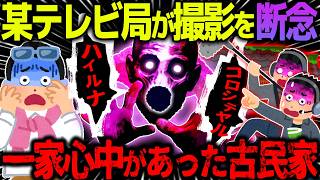 某テレビ局が撮影を断念

ハイルナ

コロシテヤル

一家心中があった古民家